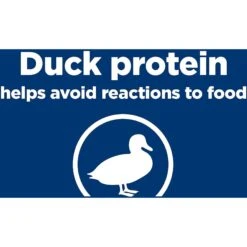 Duck protein

helps avoid reactions to food